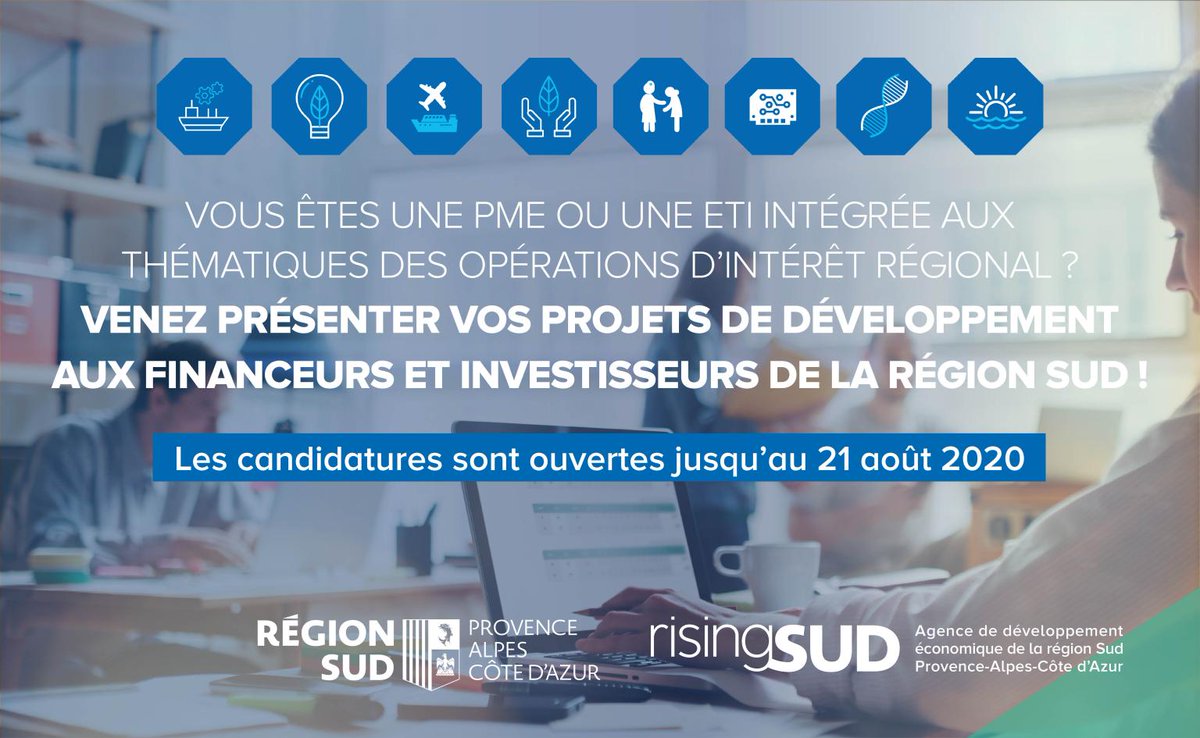 VOUS ÊTES UNE PME OU UNE ETI INTÉGRÉE AUX THÉMATIQUES DES OPÉRATIONS D'INTÉRÊT RÉGIONAL ?

VENEZ PRÉSENTER VOS PROJETS DE DÉVELOPPEMENT AUX FINANCEURS ET INVESTISSEURS DE LA RÉGION SUD !

Les candidatures sont ouvertes jusqu'au 21 août 2020

RÉGION SUD PROVENCE ALPES CÔTE D'AZUR

risingSUD Agence de développement économique de la région Sud Provence-Alpes-Côte d'Azur